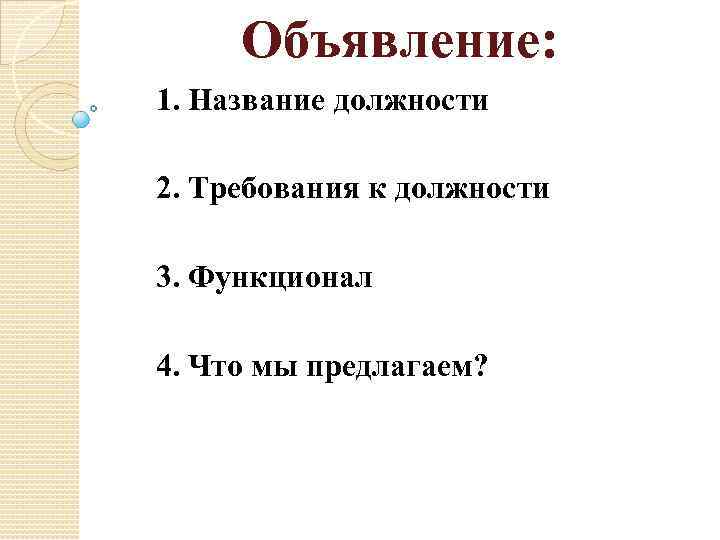 Объявление:

1. Название должности

2. Требования к должности

3. Функционал

4. Что мы предлагаем?